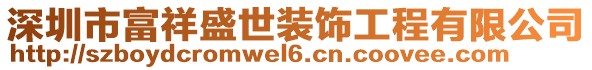 深圳市富祥盛世装饰工程有限公司
http://szboydcromwel6.cn.coovee.com